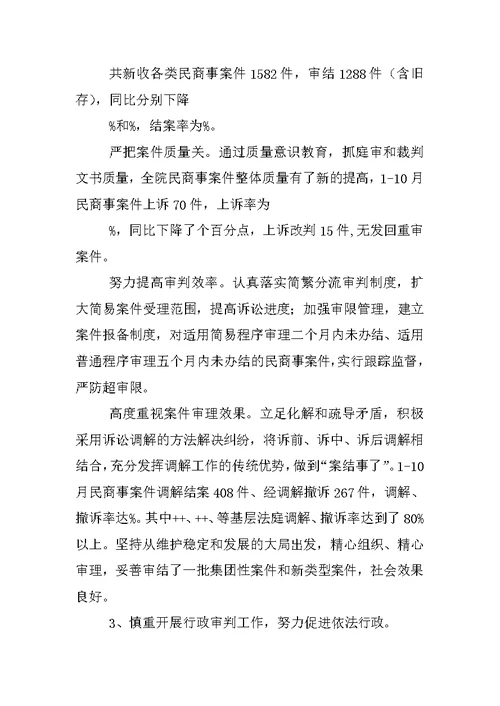 共新收各类民商事案件 1582 件，审结 1288 件（含旧存），同比分别下降

%和%，结案率为%。

严把案件质量关。通过质量意识教育，抓庭审和裁判文书质量，全院民商事案件整体质量有了新的提高，1-10 月民商事案件上诉 70 件，上诉率为

%，同比下降了个百分点，上诉改判 15 件，无发回重审案件。

努力提高审判效率。认真落实简繁分流审判制度，扩大简易案件受理范围，提高诉讼进度；加强审限管理，建立案件报备制度，对适用简易程序审理二个月内未办结、适用普通程序审理五个月内未办结的民商事案件，实行跟踪监督，严防超审限。

高度重视案件审理效果。立足化解和疏导矛盾，积极采用诉讼调解的方法解决纠纷，将诉前、诉中、诉后调解相结合，充分发挥调解工作的传统优势，做到“案结事了”。1-10 月民商事案件调解结案 408 件、经调解撤诉 267 件，调解、撤诉率达%。其中++、++、等基层法庭调解、撤诉率达到了 80%以上。坚持从维护稳定和发展的大局出发，精心组织、精心审理，妥善审结了一批集团性案件和新类型案件，社会效果良好。

3、慎重开展行政审判工作，努力促进依法行政。